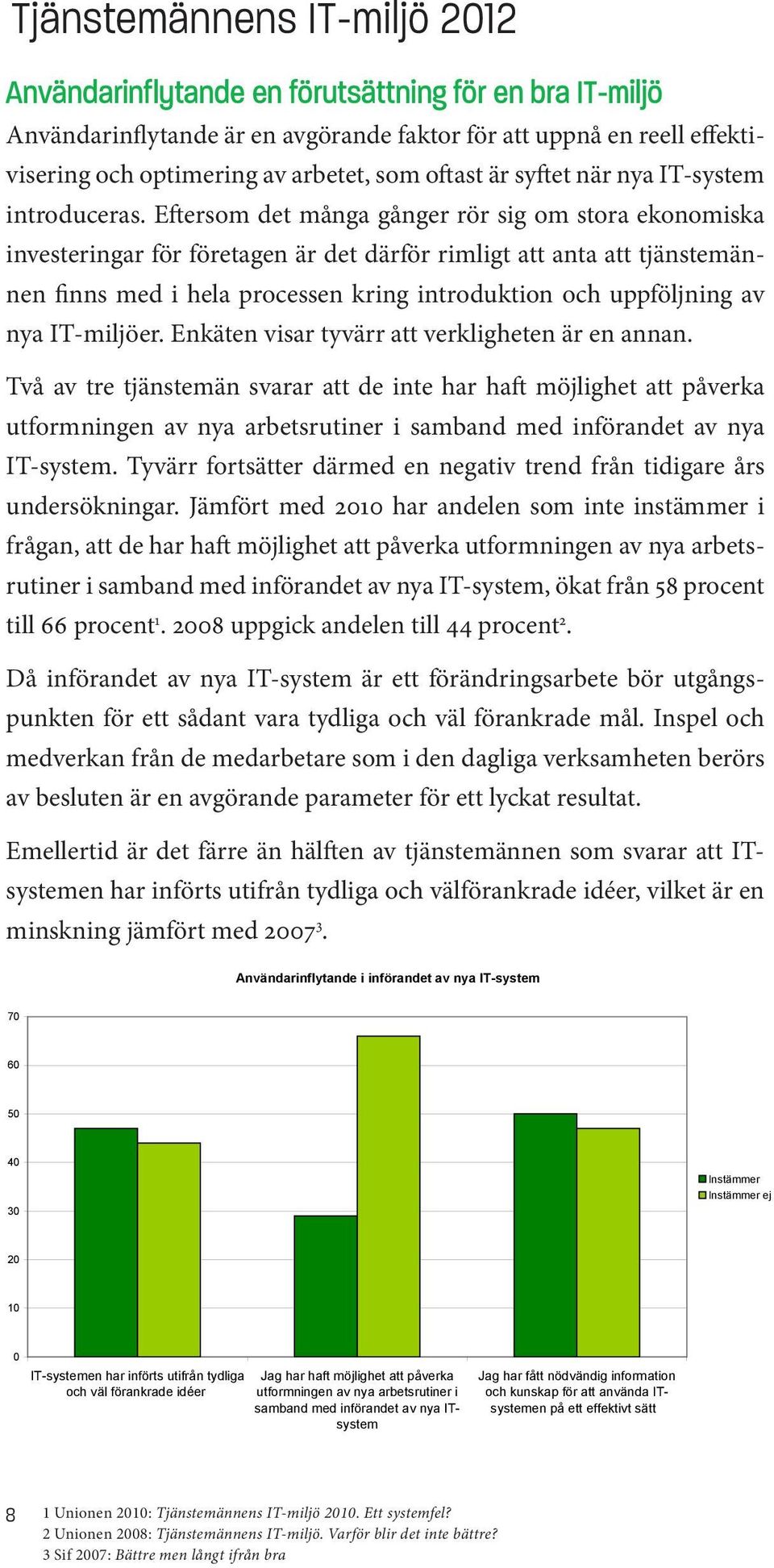 Tjänstemännens IT-miljö 2012

Användarinflytande en förutsättning för en bra IT-miljö

Användarinflytande är en avgörande faktor för att uppnå en reell effektivisering och optimering av arbetet, som oftast är syftet när nya IT-system introduceras. Eftersom det många gånger rör sig om stora ekonomiska investeringar för företagen är det därför rimligt att anta att tjänstemännen finns med i hela processen kring introduktion och uppföljning av nya IT-miljöer. Enkäten visar tyvärr att verkligheten är en annan.

Två av tre tjänstemän svarar att de inte har haft möjlighet att påverka utformningen av nya arbetsrutiner i samband med införandet av nya IT-system. Tyvärr fortsätter därmed en negativ trend från tidigare års undersökningar. Jämfört med 2010 har andelen som inte instämmer i frågan, att de har haft möjlighet att påverka utformningen av nya arbetsrutiner i samband med införandet av nya IT-system, ökat från 58 procent till 66 procent$^1$. 2008 uppgick andelen till 44 procent$^2$.

Då införandet av nya IT-system är ett förändringsarbete bör utgångspunkten för ett sådant vara tydliga och väl förankrade mål. Inspel och medverkan från de medarbetare som i den dagliga verksamheten berörs av besluten är en avgörande parameter för ett lyckat resultat.

Emellertid är det färre än hälften av tjänstemännen som svarar att IT-systemen har införts utifrån tydliga och välförankrade idéer, vilket är en minskning jämfört med 2007$^3$.

Användarinflytande i införandet av nya IT-system

70
60
50
40
30
20
10
0

Instämmer
Instämmer ej

IT-systemen har införts utifrån tydliga och väl förankrade idéer

Jag har haft möjlighet att påverka utformningen av nya arbetsrutiner i samband med införandet av nya IT-system

Jag har fått nödvändig information och kunskap för att använda IT-systemen på ett effektivt sätt

8

1 Unionen 2010: Tjänstemännens IT-miljö 2010. Ett systemfel?
2 Unionen 2008: Tjänstemännens IT-miljö. Varför blir det inte bättre?
3 Sif 2007: Bättre men långt ifrån bra